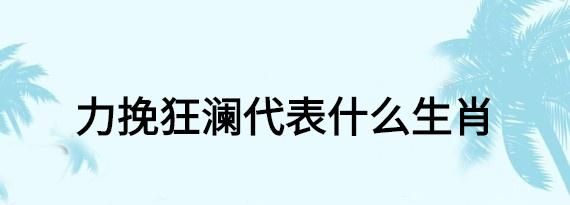 力挽狂澜代表什么生肖